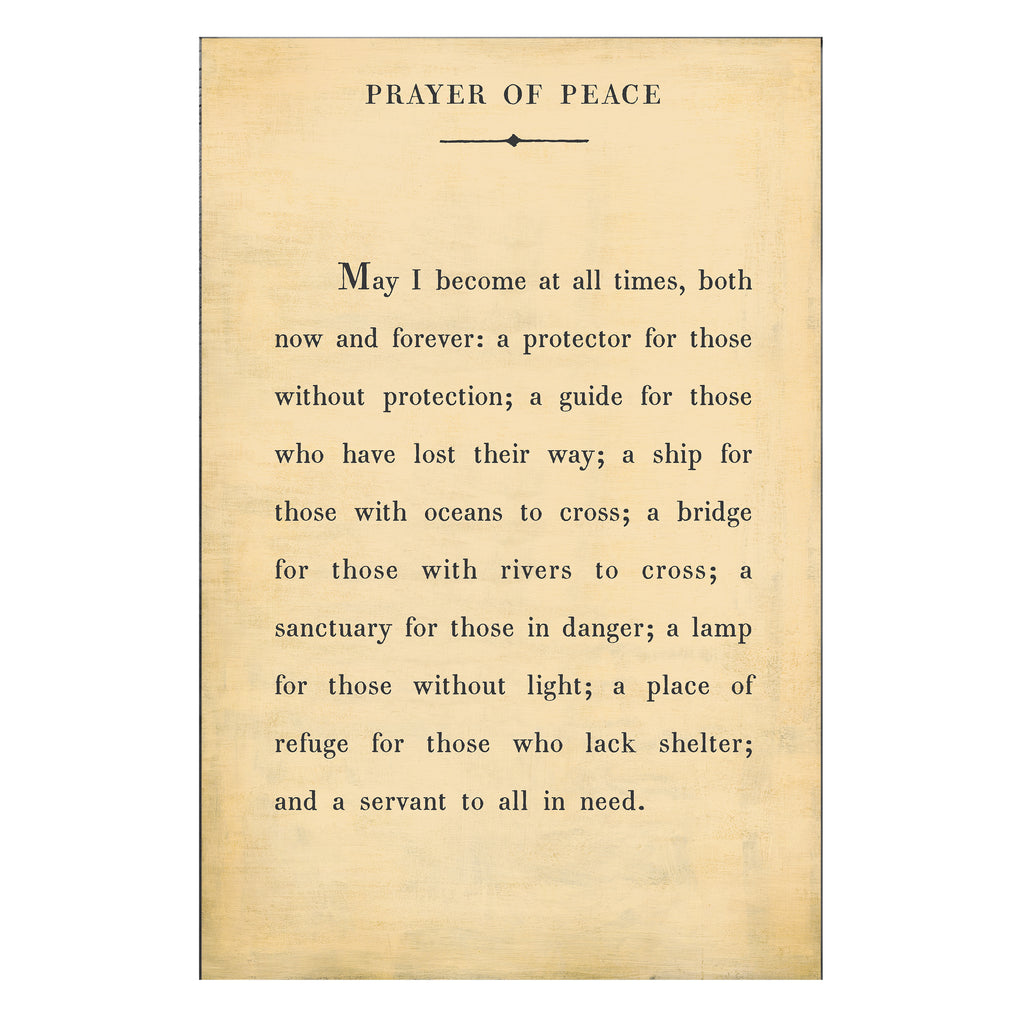 PRAYER OF PEACE

May I become at all times, both now and forever: a protector for those without protection; a guide for those who have lost their way; a ship for those with oceans to cross; a bridge for those with rivers to cross; a sanctuary for those in danger; a lamp for those without light; a place of refuge for those who lack shelter; and a servant to all in need.